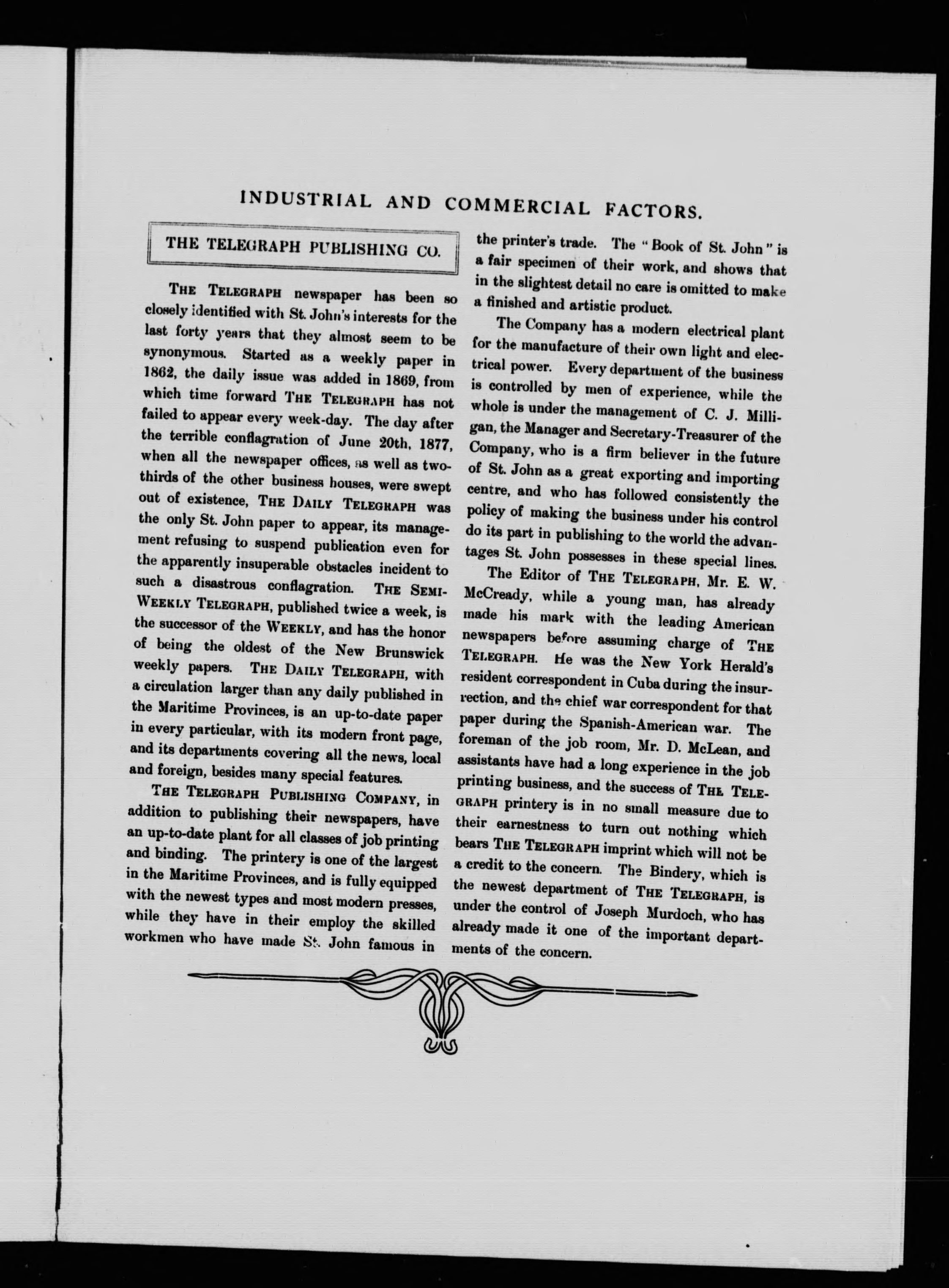 INDUSTRIAL AND COMMERCIAL FACTORS.

THE TELEGRAPH PUBLISHING CO.

THE TELEGRAPH newspaper has been so closely identified with St. John's interests for the last forty years that they almost seem to be synonymous. Started as a weekly paper in 1862, the daily issue was added in 1869, from which time forward THE TELEGRAPH has not failed to appear every week-day. The day after the terrible conflagration of June 20th, 1877, when all the newspaper offices, as well as two-thirds of the other business houses, were swept out of existence, THE DAILY TELEGRAPH was the only St. John paper to appear, its management refusing to suspend publication even for the apparently insuperable obstacles incident to such a disastrous conflagration. THE SEMI-WEEKLY TELEGRAPH, published twice a week, is the successor of the WEEKLY, and has the honor of being the oldest of the New Brunswick weekly papers. THE DAILY TELEGRAPH, with a circulation larger than any daily published in the Maritime Provinces, is an up-to-date paper in every particular, with its modern front page, and its departments covering all the news, local and foreign, besides many special features.

THE TELEGRAPH PUBLISHING COMPANY, in addition to publishing their newspapers, have an up-to-date plant for all classes of job printing and binding. The printery is one of the largest in the Maritime Provinces, and is fully equipped with the newest types and most modern presses, while they have in their employ the skilled workmen who have made St. John famous in the printer's trade. The "Book of St. John" is a fair specimen of their work, and shows that in the slightest detail no care is omitted to make a finished and artistic product.

The Company has a modern electrical plant for the manufacture of their own light and electrical power. Every department of the business is controlled by men of experience, while the whole is under the management of C. J. Milligan, the Manager and Secretary-Treasurer of the Company, who is a firm believer in the future of St. John as a great exporting and importing centre, and who has followed consistently the policy of making the business under his control do its part in publishing to the world the advantages St. John possesses in these special lines.

The Editor of THE TELEGRAPH, Mr. E. W. McCready, while a young man, has already made his mark with the leading American newspapers before assuming charge of THE TELEGRAPH. He was the New York Herald's resident correspondent in Cuba during the insurrection, and the chief war correspondent for that paper during the Spanish-American war. The foreman of the job room, Mr. D. McLean, and assistants have had a long experience in the job printing business, and the success of THE TELEGRAPH printery is in no small measure due to their earnestness to turn out nothing which bears THE TELEGRAPH imprint which will not be a credit to the concern. The Bindery, which is the newest department of THE TELEGRAPH, is under the control of Joseph Murdoch, who has already made it one of the important departments of the concern.